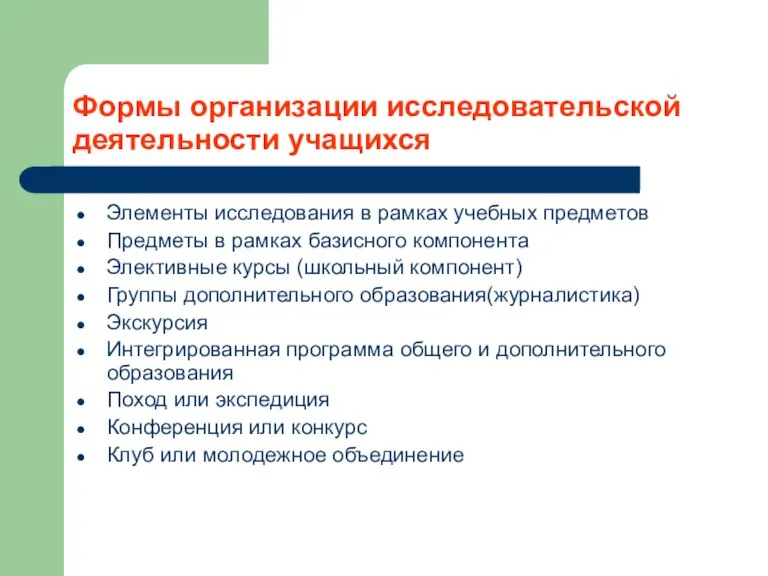 Формы организации исследовательской деятельности учащихся

- Элементы исследования в рамках учебных предметов
- Предметы в рамках базисного компонента
- Элективные курсы (школьный компонент)
- Группы дополнительного образования(журналистика)
- Экскурсия
- Интегрированная программа общего и дополнительного образования
- Поход или экспедиция
- Конференция или конкурс
- Клуб или молодежное объединение